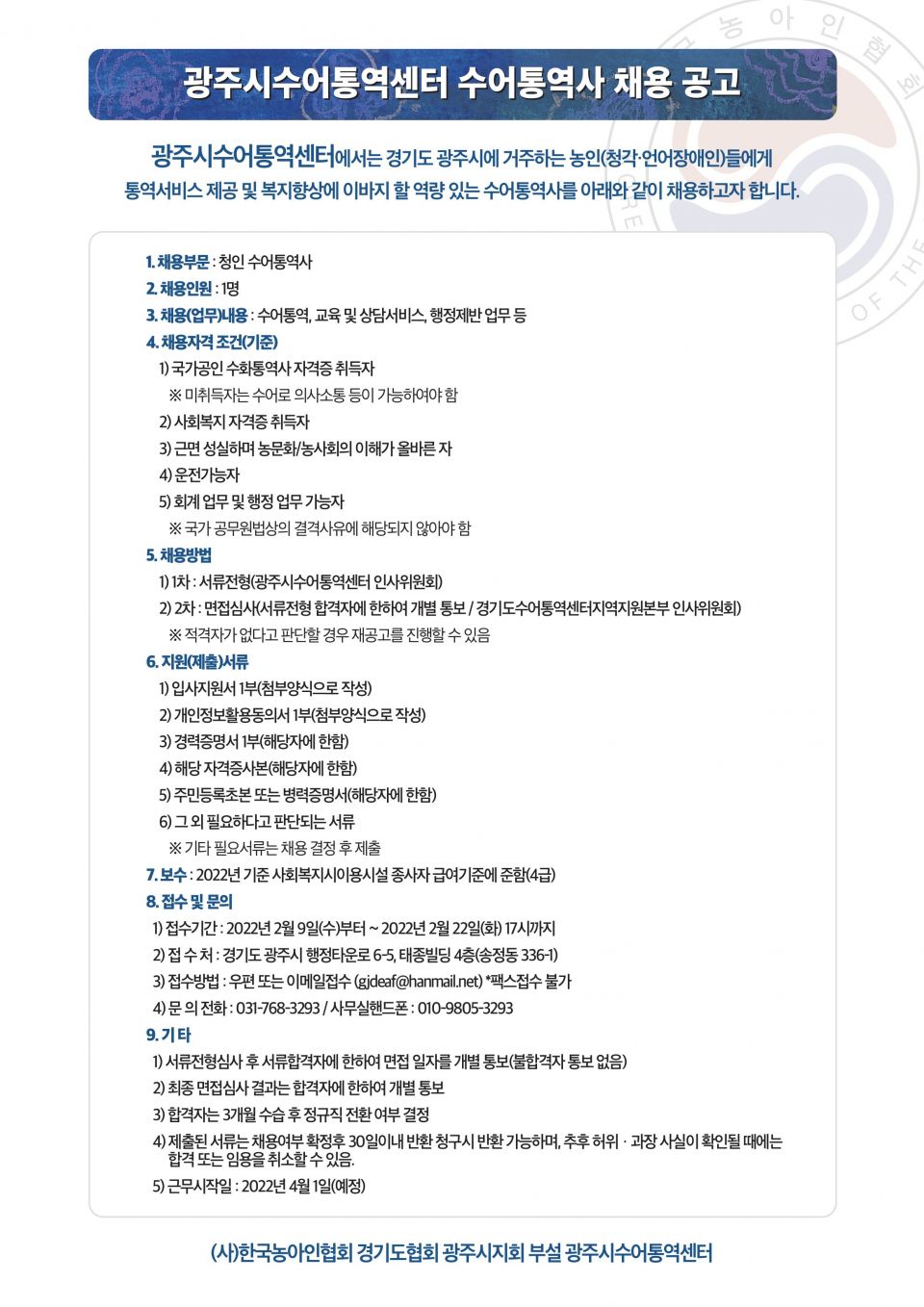 광주시수어통역센터 수어통역사 채용 공고

광주시수어통역센터에서는 경기도 광주시에 거주하는 농인(청각·언어장애인)들에게 통역서비스 제공 및 복지향상에 이바지 할 역량 있는 수어통역사를 아래와 같이 채용하고자 합니다.

1. 채용부문 : 청인 수어통역사
2. 채용인원 : 1명
3. 채용(업무)내용 : 수어통역, 교육 및 상담서비스, 행정제반 업무 등
4. 채용자격 조건(기준)
1) 국가공인 수화통역사 자격증 취득자
※ 미취득자는 수어로 의사소통 등이 가능하여야 함
2) 사회복지 자격증 취득자
3) 근면 성실하며 농문화/농사회의 이해가 올바른 자
4) 운전가능자
5) 회계 업무 및 행정 업무 가능자
※ 국가 공무원법상의 결격사유에 해당되지 않아야 함
5. 채용방법
1) 1차 : 서류전형(광주시수어통역센터 인사위원회)
2) 2차 : 면접심사(서류전형 합격자에 한하여 개별 통보 / 경기도수어통역센터지역지원본부 인사위원회)
※ 적격자가 없다고 판단할 경우 재공고를 진행할 수 있음
6. 지원(제출)서류
1) 입사지원서 1부(첨부양식으로 작성)
2) 개인정보활용동의서 1부(첨부양식으로 작성)
3) 경력증명서 1부(해당자에 한함)
4) 해당 자격증사본(해당자에 한함)
5) 주민등록초본 또는 병력증명서(해당자에 한함)
6) 그 외 필요하다고 판단되는 서류
※ 기타 필요서류는 채용 결정 후 제출
7. 보수 : 2022년 기준 사회복지시이용시설 종사자 급여기준에 준함(4급)
8. 접수 및 문의
1) 접수기간 : 2022년 2월 9일(수)부터 ~ 2022년 2월 22일(화) 17시까지
2) 접 수 처 : 경기도 광주시 행정타운로 6-5, 태종빌딩 4층(송정동 336-1)
3) 접수방법 : 우편 또는 이메일접수 (gjdeaf@hanmail.net) *팩스접수 불가
4) 문 의 전화 : 031-768-3293 / 사무실핸드폰 : 010-9805-3293
9. 기 타
1) 서류전형심사 후 서류합격자에 한하여 면접 일자를 개별 통보(불합격자 통보 없음)
2) 최종 면접심사 결과는 합격자에 한하여 개별 통보
3) 합격자는 3개월 수습 후 정규직 전환 여부 결정
4) 제출된 서류는 채용여부 확정후 30일이내 반환 청구시 반환 가능하며, 추후 허위 · 과장 사실이 확인될 때에는 합격 또는 임용을 취소할 수 있음.
5) 근무시작일 : 2022년 4월 1일(예정)

(사)한국농아인협회 경기도협회 광주시지회 부설 광주시수어통역센터